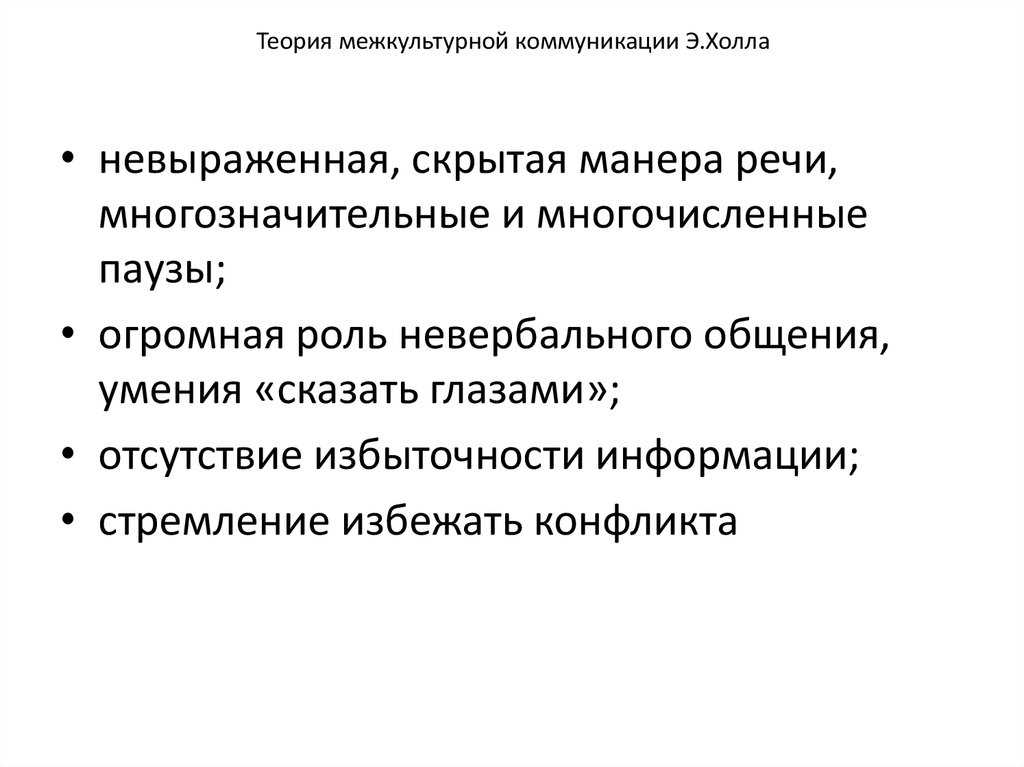 Теория межкультурной коммуникации Э.Холла

• невыраженная, скрытая манера речи, многозначительные и многочисленные паузы;
• огромная роль невербального общения, умения «сказать глазами»;
• отсутствие избыточности информации;
• стремление избежать конфликта